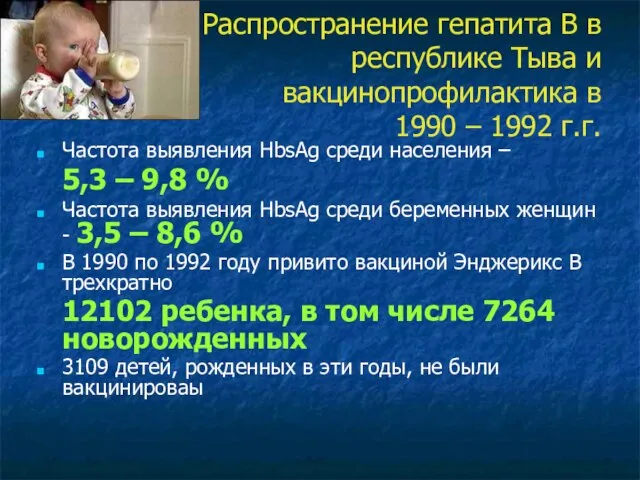 Распространение гепатита В в республике Тыва и вакцинопрофилактика в 1990 – 1992 г.г.

Частота выявления HbsAg среди населения –
5,3 – 9,8 %

Частота выявления HbsAg среди беременных женщин - 3,5 – 8,6 %

В 1990 по 1992 году привито вакциной Энджерикс В трехкратно
12102 ребенка, в том числе 7264 новорожденных

3109 детей, рожденных в эти годы, не были вакцинироваы